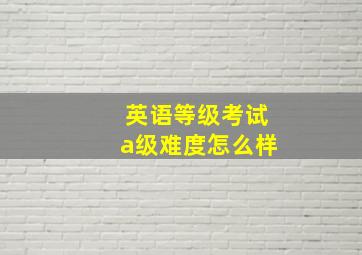 英语等级考试
a级难度怎么样